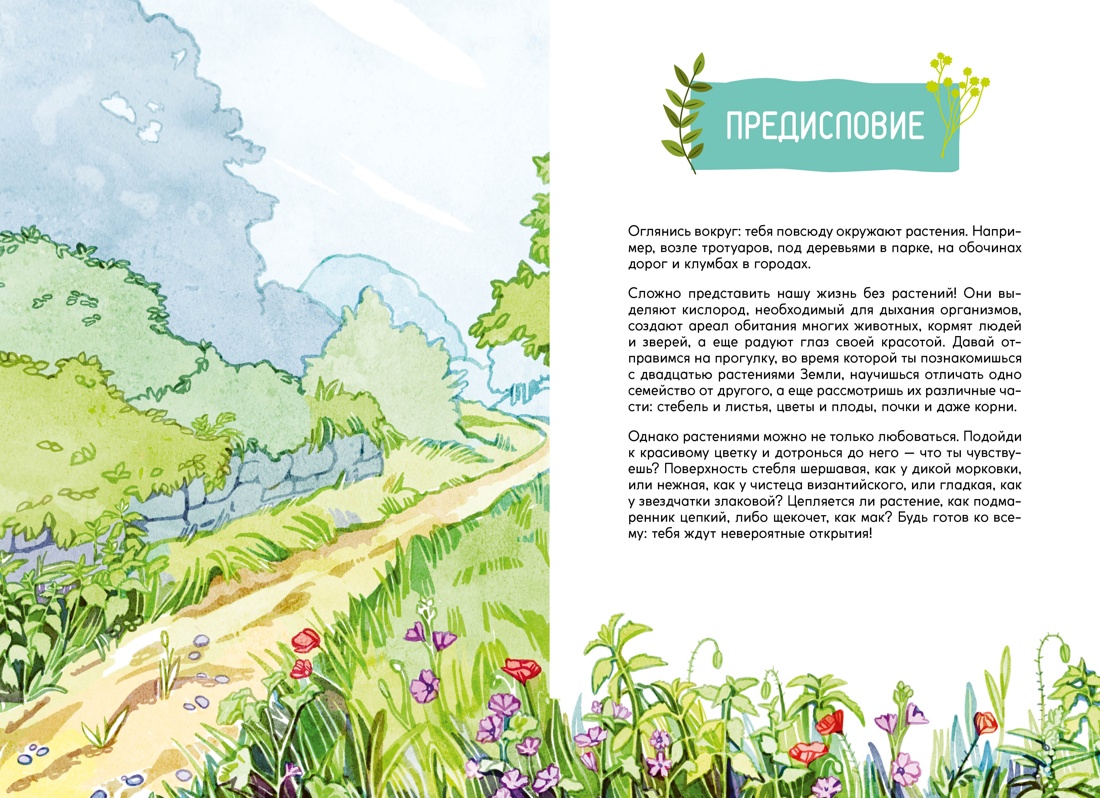 ПРЕДИСЛОВИЕ

Оглянись вокруг: тебя повсюду окружают растения. Например, возле тротуаров, под деревьями в парке, на обочинах дорог и клумбах в городах.

Сложно представить нашу жизнь без растений! Они выделяют кислород, необходимый для дыхания организмов, создают ареал обитания многих животных, кормят людей и зверей, а еще радуют глаз своей красотой. Давай отправимся на прогулку, во время которой ты познакомишься с двадцатью растениями Земли, научишься отличать одно семейство от другого, а еще рассмотришь их различные части: стебель и листья, цветы и плоды, почки и даже корни.

Однако растениями можно не только любоваться. Подойди к красивому цветку и дотронься до него — что ты чувствуешь? Поверхность стебля шершавая, как у дикой морковки, или нежная, как у чистеца византийского, или гладкая, как у звездчатки злаковой? Цепляется ли растение, как подмаренник цепкий, либо щекочет, как мак? Будь готов ко всему: тебя ждут невероятные открытия!